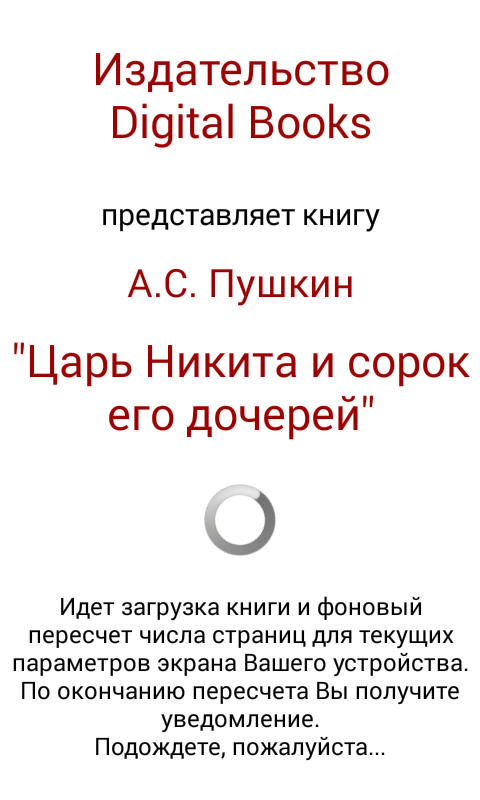 Издательство Digital Books

представляет книгу

А.С. Пушкин

"Царь Никита и сорок его дочерей"

Идет загрузка книги и фоновый пересчет числа страниц для текущих параметров экрана Вашего устройства. По окончанию пересчета Вы получите уведомление.
Подождете, пожалуйста...